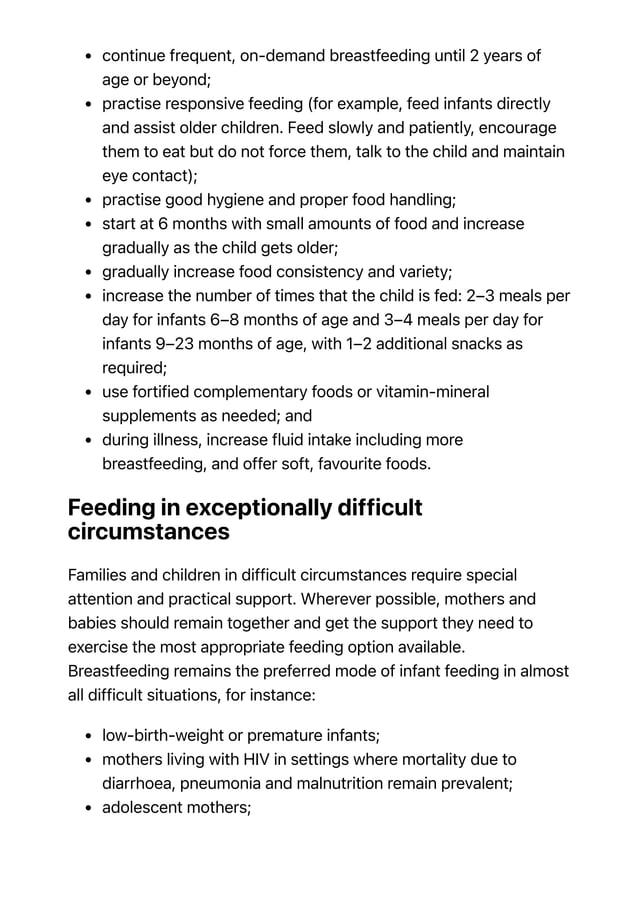 • continue frequent, on-demand breastfeeding until 2 years of age or beyond;
• practise responsive feeding (for example, feed infants directly and assist older children. Feed slowly and patiently, encourage them to eat but do not force them, talk to the child and maintain eye contact);
• practise good hygiene and proper food handling;
• start at 6 months with small amounts of food and increase gradually as the child gets older;
• gradually increase food consistency and variety;
• increase the number of times that the child is fed: 2–3 meals per day for infants 6–8 months of age and 3–4 meals per day for infants 9–23 months of age, with 1–2 additional snacks as required;
• use fortified complementary foods or vitamin-mineral supplements as needed; and
• during illness, increase fluid intake including more breastfeeding, and offer soft, favourite foods.

Feeding in exceptionally difficult circumstances

Families and children in difficult circumstances require special attention and practical support. Wherever possible, mothers and babies should remain together and get the support they need to exercise the most appropriate feeding option available. Breastfeeding remains the preferred mode of infant feeding in almost all difficult situations, for instance:

• low-birth-weight or premature infants;
• mothers living with HIV in settings where mortality due to diarrhoea, pneumonia and malnutrition remain prevalent;
• adolescent mothers;